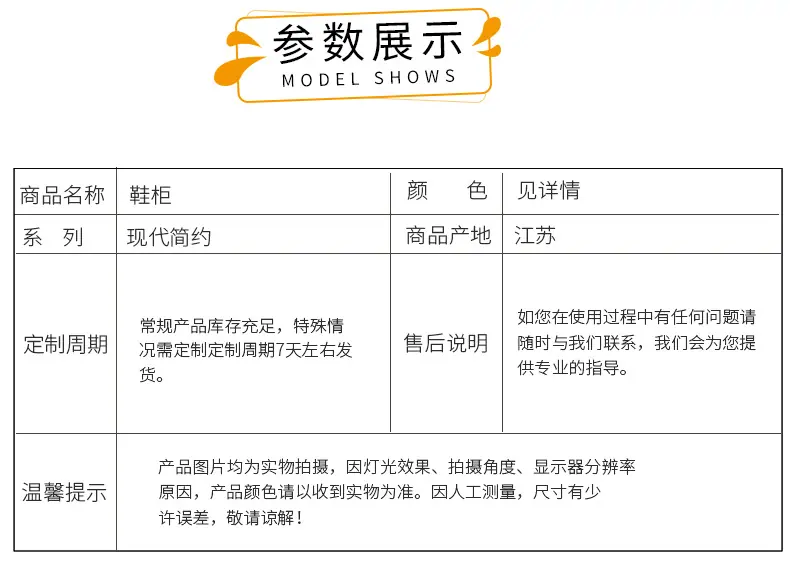 参数展示
MODEL SHOWS

| 商品名称 | 鞋柜 | 颜　色 | 见详情 |
|---|---|---|---|
| 系　列 | 现代简约 | 商品产地 | 江苏 |
| 定制周期 | 常规产品库存充足，特殊情况需定制定制周期7天左右发货。 | 售后说明 | 如您在使用过程中有任何问题请随时与我们联系，我们会为您提供专业的指导。 |
| 温馨提示 | 产品图片均为实物拍摄，因灯光效果、拍摄角度、显示器分辨率原因，产品颜色请以收到实物为准。因人工测量，尺寸有少许误差，敬请谅解！ | | |